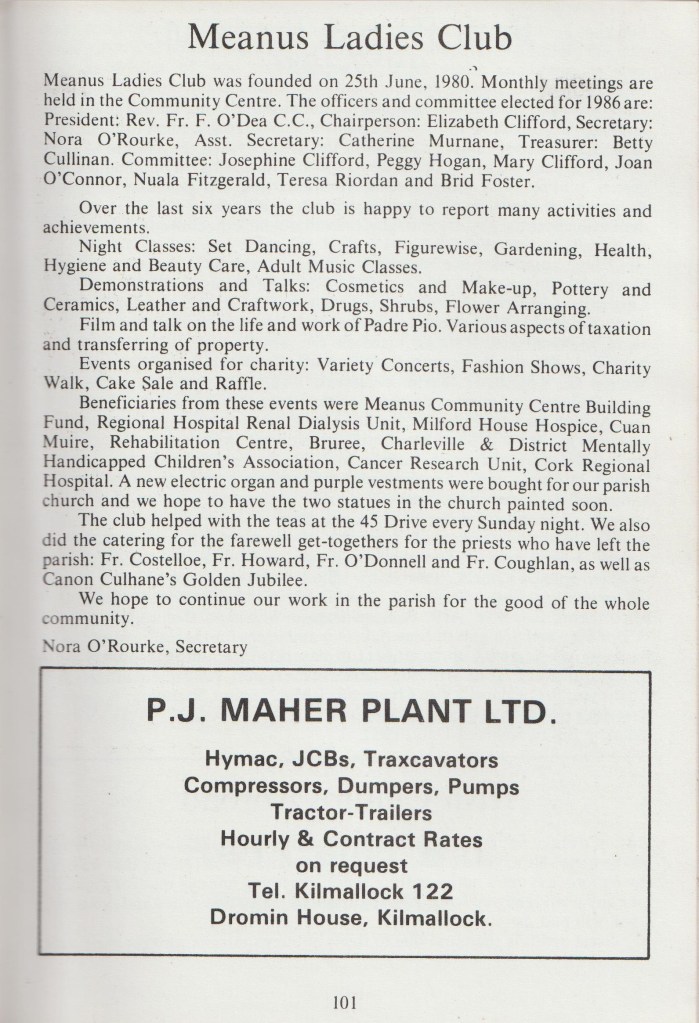 Meanus Ladies Club

Meanus Ladies Club was founded on 25th June, 1980. Monthly meetings are held in the Community Centre. The officers and committee elected for 1986 are: President: Rev. Fr. F. O'Dea C.C., Chairperson: Elizabeth Clifford, Secretary: Nora O'Rourke, Asst. Secretary: Catherine Murnane, Treasurer: Betty Cullinan. Committee: Josephine Clifford, Peggy Hogan, Mary Clifford, Joan O'Connor, Nuala Fitzgerald, Teresa Riordan and Brid Foster.

Over the last six years the club is happy to report many activities and achievements.

Night Classes: Set Dancing, Crafts, Figurewise, Gardening, Health, Hygiene and Beauty Care, Adult Music Classes.

Demonstrations and Talks: Cosmetics and Make-up, Pottery and Ceramics, Leather and Craftwork, Drugs, Shrubs, Flower Arranging.

Film and talk on the life and work of Padre Pio. Various aspects of taxation and transferring of property.

Events organised for charity: Variety Concerts, Fashion Shows, Charity Walk, Cake Sale and Raffle.

Beneficiaries from these events were Meanus Community Centre Building Fund, Regional Hospital Renal Dialysis Unit, Milford House Hospice, Cuan Muire, Rehabilitation Centre, Bruree, Charleville & District Mentally Handicapped Children's Association, Cancer Research Unit, Cork Regional Hospital. A new electric organ and purple vestments were bought for our parish church and we hope to have the two statues in the church painted soon.

The club helped with the teas at the 45 Drive every Sunday night. We also did the catering for the farewell get-togethers for the priests who have left the parish: Fr. Costelloe, Fr. Howard, Fr. O'Donnell and Fr. Coughlan, as well as Canon Culhane's Golden Jubilee.

We hope to continue our work in the parish for the good of the whole community.

Nora O'Rourke, Secretary

P.J. MAHER PLANT LTD.

Hymac, JCBs, Traxcavators
Compressors, Dumpers, Pumps
Tractor-Trailers
Hourly & Contract Rates
on request
Tel. Kilmallock 122
Dromin House, Kilmallock.

101